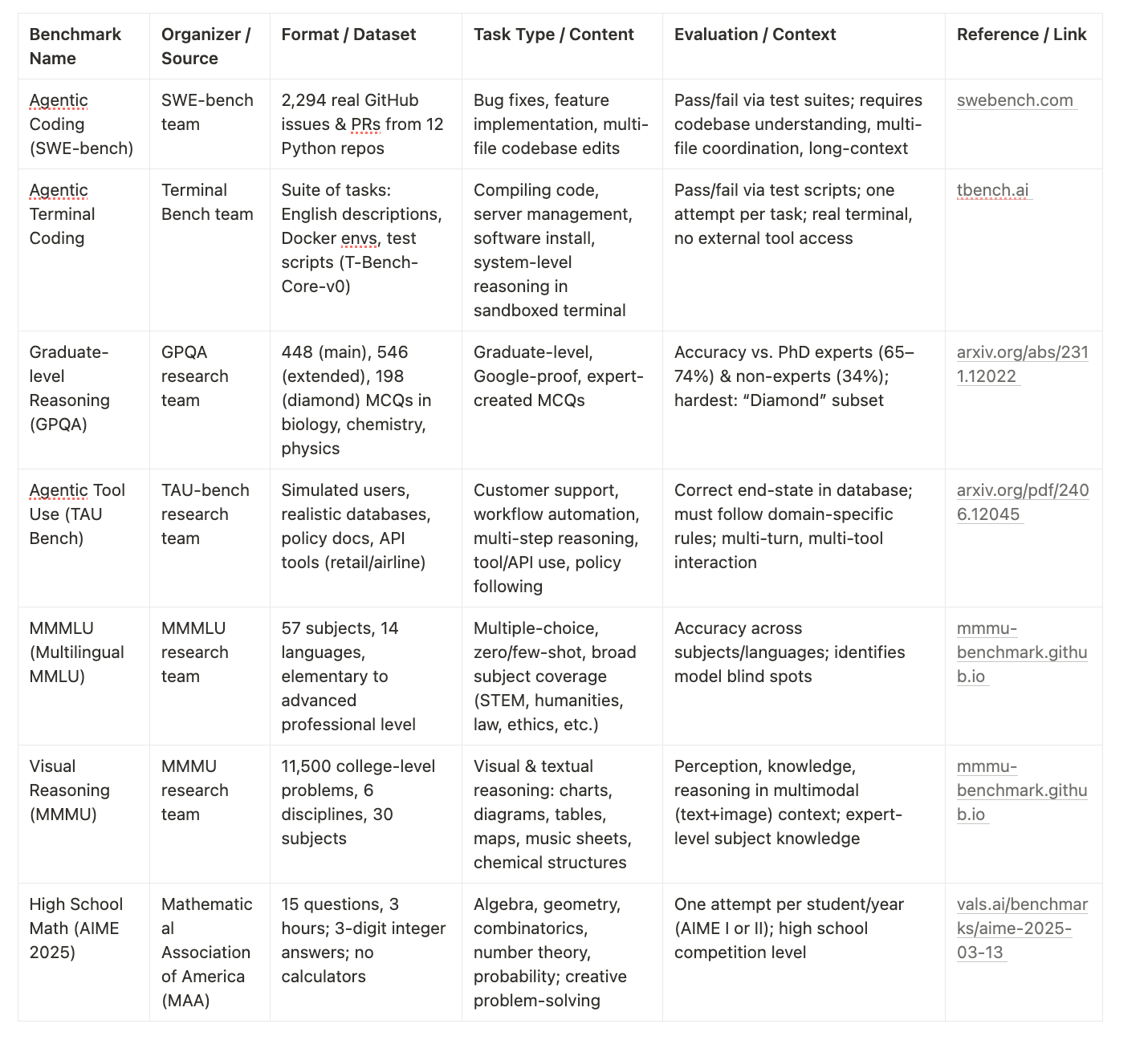 | Benchmark Name | Organizer / Source | Format / Dataset | Task Type / Content | Evaluation / Context | Reference / Link |
|---|---|---|---|---|---|
| Agentic Coding (SWE-bench) | SWE-bench team | 2,294 real GitHub issues & PRs from 12 Python repos | Bug fixes, feature implementation, multi-file codebase edits | Pass/fail via test suites; requires codebase understanding, multi-file coordination, long-context | swebench.com |
| Agentic Terminal Coding | Terminal Bench team | Suite of tasks: English descriptions, Docker envs, test scripts (T-Bench-Core-v0) | Compiling code, server management, software install, system-level reasoning in sandboxed terminal | Pass/fail via test scripts; one attempt per task; real terminal, no external tool access | tbench.ai |
| Graduate-level Reasoning (GPQA) | GPQA research team | 448 (main), 546 (extended), 198 (diamond) MCQs in biology, chemistry, physics | Graduate-level, Google-proof, expert-created MCQs | Accuracy vs. PhD experts (65–74%) & non-experts (34%); hardest: “Diamond” subset | arxiv.org/abs/2311.12022 |
| Agentic Tool Use (TAU Bench) | TAU-bench research team | Simulated users, realistic databases, policy docs, API tools (retail/airline) | Customer support, workflow automation, multi-step reasoning, tool/API use, policy following | Correct end-state in database; must follow domain-specific rules; multi-turn, multi-tool interaction | arxiv.org/pdf/2406.12045 |
| MMMLU (Multilingual MMLU) | MMMLU research team | 57 subjects, 14 languages, elementary to advanced professional level | Multiple-choice, zero/few-shot, broad subject coverage (STEM, humanities, law, ethics, etc.) | Accuracy across subjects/languages; identifies model blind spots | mmmu-benchmark.github.io |
| Visual Reasoning (MMMU) | MMMU research team | 11,500 college-level problems, 6 disciplines, 30 subjects | Visual & textual reasoning: charts, diagrams, tables, maps, music sheets, chemical structures | Perception, knowledge, reasoning in multimodal (text+image) context; expert-level subject knowledge | mmmu-benchmark.github.io |
| High School Math (AIME 2025) | Mathematical Association of America (MAA) | 15 questions, 3 hours; 3-digit integer answers; no calculators | Algebra, geometry, combinatorics, number theory, probability; creative problem-solving | One attempt per student/year (AIME I or II); high school competition level | vals.ai/benchmarks/aime-2025-03-13 |